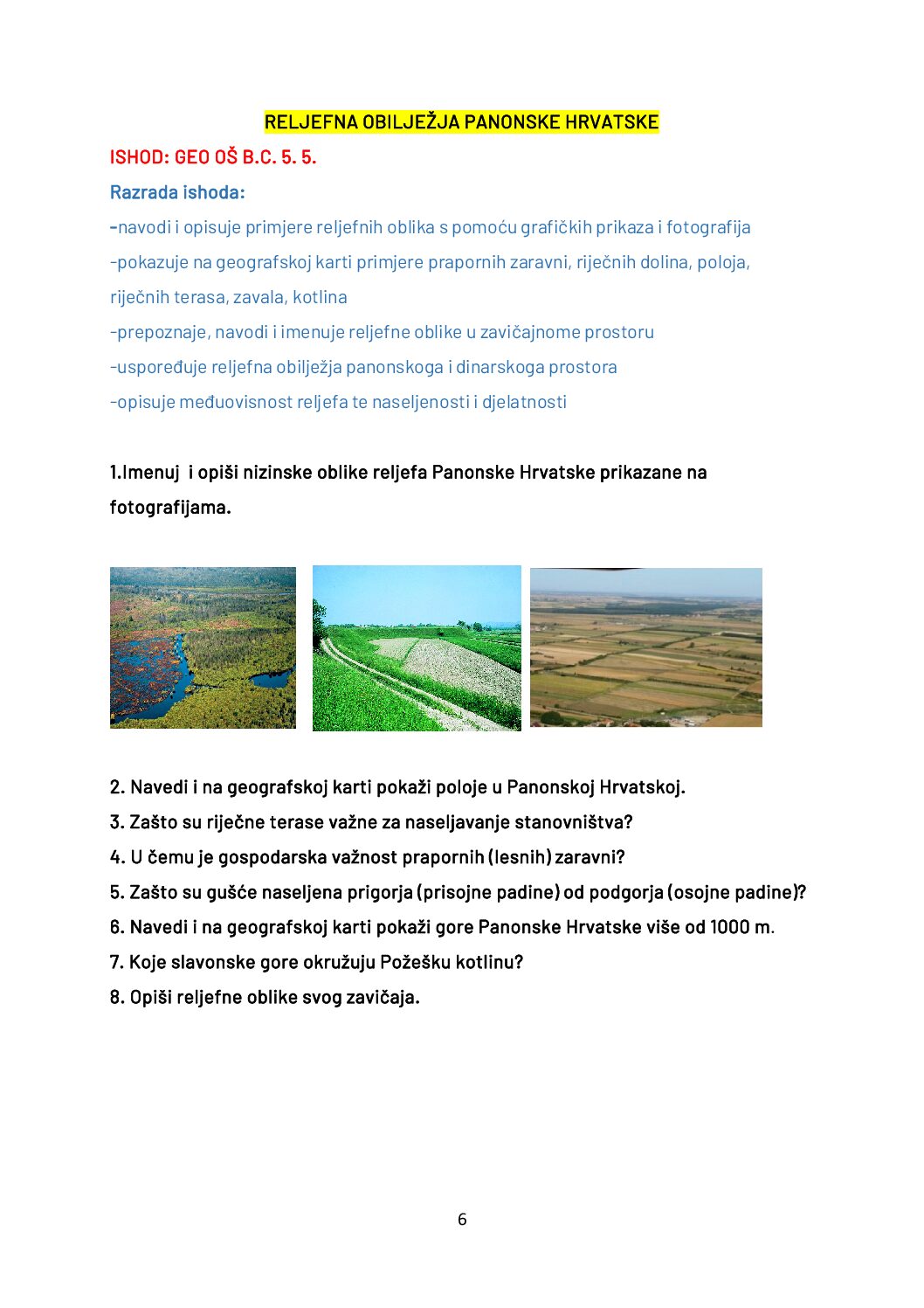 RELJEFNA OBILJEŽJA PANONSKE HRVATSKE

ISHOD: GEO OŠ B.C. 5. 5.

Razrada ishoda:

-navodi i opisuje primjere reljefnih oblika s pomoću grafičkih prikaza i fotografija

-pokazuje na geografskoj karti primjere prapornih zaravni, riječnih dolina, poloja, riječnih terasa, zavala, kotlina

-prepoznaje, navodi i imenuje reljefne oblike u zavičajnome prostoru

-uspoređuje reljefna obilježja panonskoga i dinarskoga prostora

-opisuje međuovisnost reljefa te naseljenosti i djelatnosti

1.Imenuj i opiši nizinske oblike reljefa Panonske Hrvatske prikazane na fotografijama.

2. Navedi i na geografskoj karti pokaži poloje u Panonskoj Hrvatskoj.

3. Zašto su riječne terase važne za naseljavanje stanovništva?

4. U čemu je gospodarska važnost prapornih (lesnih) zaravni?

5. Zašto su gušće naseljena prigorja (prisojne padine) od podgorja (osojne padine)?

6. Navedi i na geografskoj karti pokaži gore Panonske Hrvatske više od 1000 m.

7. Koje slavonske gore okružuju Požešku kotlinu?

8. Opiši reljefne oblike svog zavičaja.

6